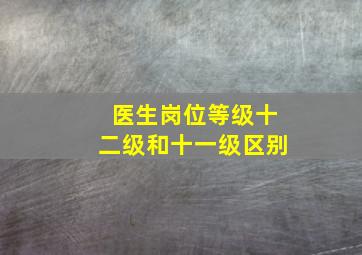 医生岗位等级十二级和十一级区别